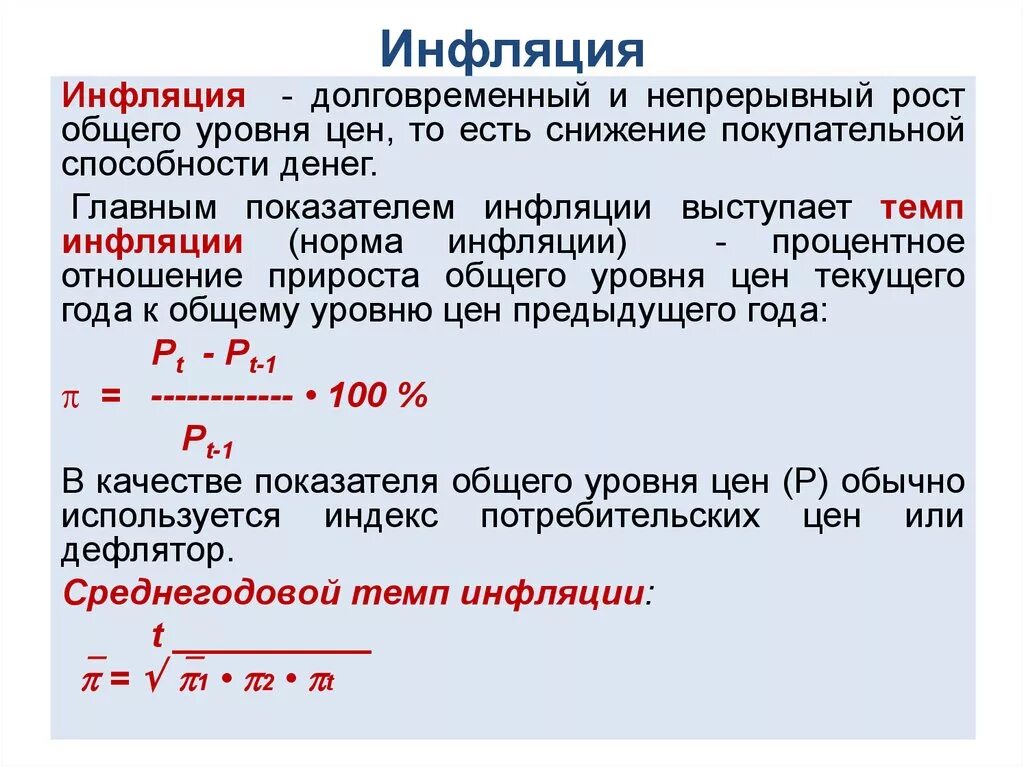 Инфляция

Инфляция - долговременный и непрерывный рост общего уровня цен, то есть снижение покупательной способности денег.

Главным показателем инфляции выступает темп инфляции (норма инфляции) - процентное отношение прироста общего уровня цен текущего года к общему уровню цен предыдущего года:

$\pi = \frac{P_t - P_{t-1}}{P_{t-1}} \cdot 100\ \%$

В качестве показателя общего уровня цен (Р) обычно используется индекс потребительских цен или дефлятор.

Среднегодовой темп инфляции:

$\bar{\pi} = \sqrt[t]{\bar{\pi}_1 \cdot \pi_2 \cdot \pi_t}$